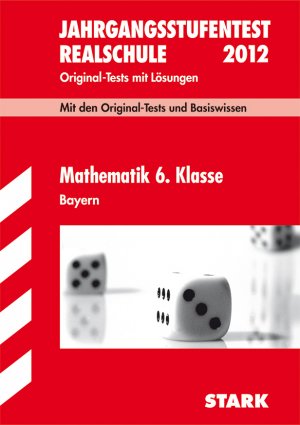 JAHRGANGSSTUFENTEST
REALSCHULE 2012
Original-Tests mit Lösungen

Mit den Original-Tests und Basiswissen

Mathematik 6. Klasse
Bayern

STARK